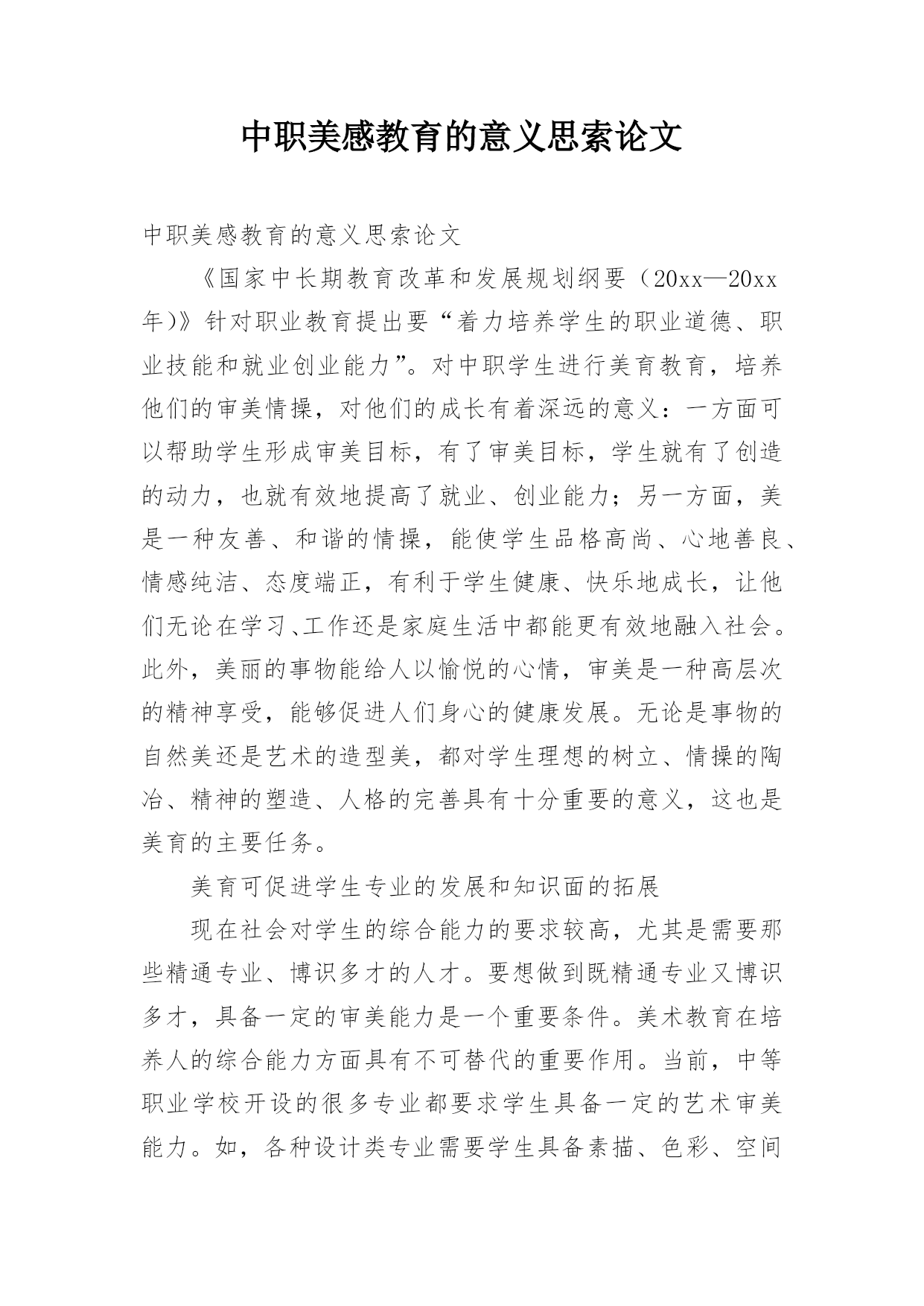 中职美感教育的意义思索论文

中职美感教育的意义思索论文

《国家中长期教育改革和发展规划纲要（20xx—20xx年)》针对职业教育提出要“着力培养学生的职业道德、职业技能和就业创业能力”。对中职学生进行美育教育，培养他们的审美情操，对他们的成长有着深远的意义：一方面可以帮助学生形成审美目标，有了审美目标，学生就有了创造的动力，也就有效地提高了就业、创业能力；另一方面，美是一种友善、和谐的情操，能使学生品格高尚、心地善良、情感纯洁、态度端正，有利于学生健康、快乐地成长，让他们无论在学习、工作还是家庭生活中都能更有效地融入社会。此外，美丽的事物能给人以愉悦的心情，审美是一种高层次的精神享受，能够促进人们身心的健康发展。无论是事物的自然美还是艺术的造型美，都对学生理想的树立、情操的陶冶、精神的塑造、人格的完善具有十分重要的意义，这也是美育的主要任务。

美育可促进学生专业的发展和知识面的拓展

现在社会对学生的综合能力的要求较高，尤其是需要那些精通专业、博识多才的人才。要想做到既精通专业又博识多才，具备一定的审美能力是一个重要条件。美术教育在培养人的综合能力方面具有不可替代的重要作用。当前，中等职业学校开设的很多专业都要求学生具备一定的艺术审美能力。如，各种设计类专业需要学生具备素描、色彩、空间